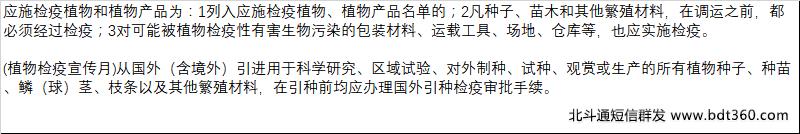 应施检疫植物和植物产品为：1列入应施检疫植物、植物产品名单的；2凡种子、苗木和其他繁殖材料，在调运之前，都必须经过检疫；3对可能被植物检疫性有害生物污染的包装材料、运载工具、场地、仓库等，也应实施检疫。

(植物检疫宣传月)从国外（含境外）引进用于科学研究、区域试验、对外制种、试种、观赏或生产的所有植物种子、种苗、鳞（球）茎、枝条以及其他繁殖材料，在引种前均应办理国外引种检疫审批手续。

北斗通短信群发 www.bdt360.com